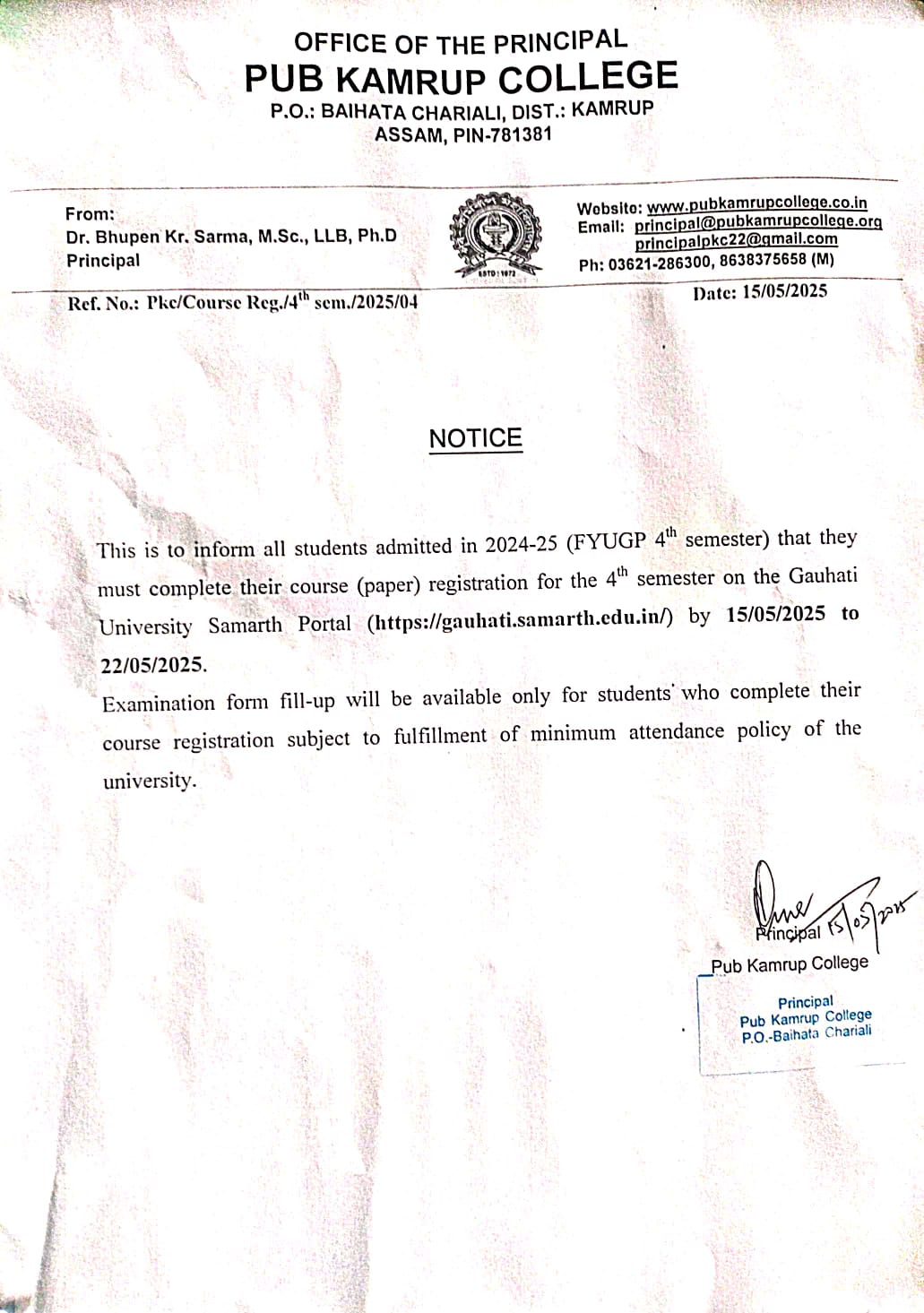 OFFICE OF THE PRINCIPAL
PUB KAMRUP COLLEGE
P.O.: BAIHATA CHARIALI, DIST.: KAMRUP
ASSAM, PIN-781381

From:
Dr. Bhupen Kr. Sarma, M.Sc., LLB, Ph.D
Principal

ESTD : 1972

Website: www.pubkamrupcollege.co.in
Email: principal@pubkamrupcollege.org
principalpkc22@gmail.com
Ph: 03621-286300, 8638375658 (M)

Ref. No.: Pkc/Course Reg./4$^{th}$ sem./2025/04

Date: 15/05/2025

NOTICE

This is to inform all students admitted in 2024-25 (FYUGP 4$^{th}$ semester) that they must complete their course (paper) registration for the 4$^{th}$ semester on the Gauhati University Samarth Portal (https://gauhati.samarth.edu.in/) by 15/05/2025 to 22/05/2025.

Examination form fill-up will be available only for students who complete their course registration subject to fulfillment of minimum attendance policy of the university.

15/05/2025
Principal
Pub Kamrup College

Principal
Pub Kamrup College
P.O.-Baihata Chariali